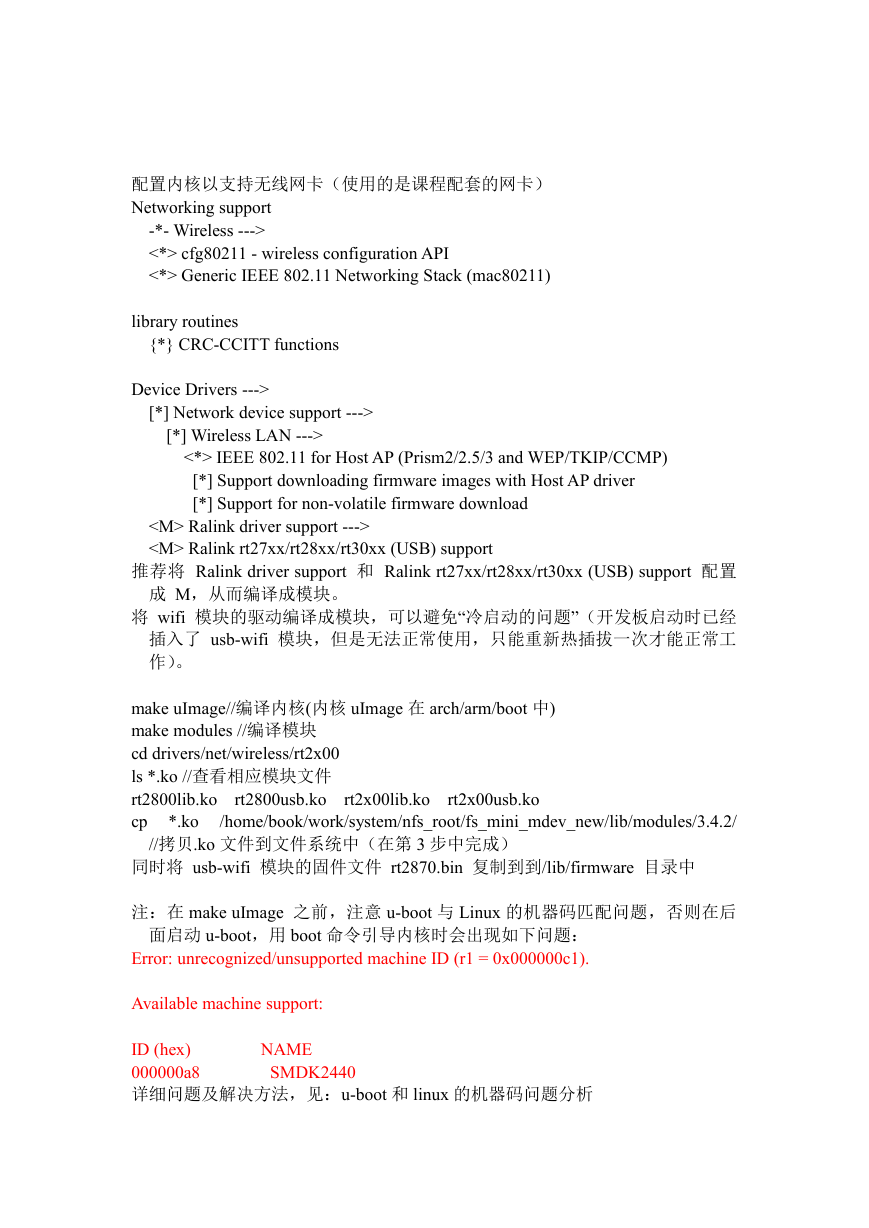 配置内核以支持无线网卡（使用的是课程配套的网卡）
Networking support
-*- Wireless --->
<*> cfg80211 - wireless configuration API
<*> Generic IEEE 802.11 Networking Stack (mac80211)

library routines
{*} CRC-CCITT functions

Device Drivers --->
[*] Network device support --->
[*] Wireless LAN --->
<*> IEEE 802.11 for Host AP (Prism2/2.5/3 and WEP/TKIP/CCMP)
[*] Support downloading firmware images with Host AP driver
[*] Support for non-volatile firmware download
<M> Ralink driver support --->
<M> Ralink rt27xx/rt28xx/rt30xx (USB) support
推荐将 Ralink driver support 和 Ralink rt27xx/rt28xx/rt30xx (USB) support 配置成 M，从而编译成模块。
将 wifi 模块的驱动编译成模块，可以避免“冷启动的问题”（开发板启动时已经插入了 usb-wifi 模块，但是无法正常使用，只能重新热插拔一次才能正常工作）。

make uImage//编译内核(内核 uImage 在 arch/arm/boot 中)
make modules //编译模块
cd drivers/net/wireless/rt2x00
ls *.ko //查看相应模块文件
rt2800lib.ko rt2800usb.ko rt2x00lib.ko rt2x00usb.ko
cp *.ko /home/book/work/system/nfs_root/fs_mini_mdev_new/lib/modules/3.4.2/ //拷贝.ko 文件到文件系统中（在第 3 步中完成）
同时将 usb-wifi 模块的固件文件 rt2870.bin 复制到到/lib/firmware 目录中

注：在 make uImage 之前，注意 u-boot 与 Linux 的机器码匹配问题，否则在后面启动 u-boot，用 boot 命令引导内核时会出现如下问题：
Error: unrecognized/unsupported machine ID (r1 = 0x000000c1).

Available machine support:

ID (hex) NAME
000000a8 SMDK2440
详细问题及解决方法，见：u-boot 和 linux 的机器码问题分析